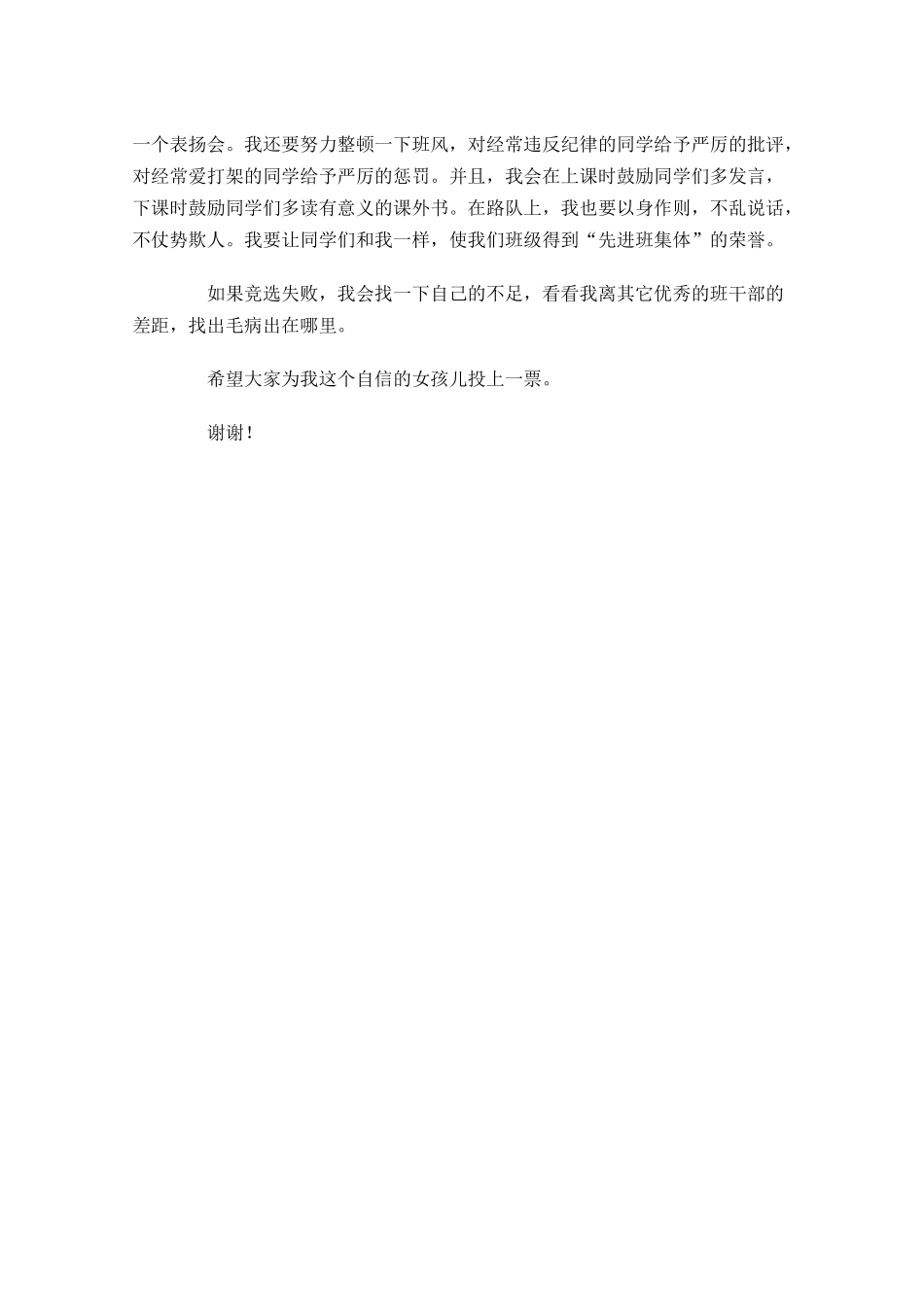 一个表扬会。我还要努力整顿一下班风，对经常违反纪律的同学给予严厉的批评，对经常爱打架的同学给予严厉的惩罚。并且，我会在上课时鼓励同学们多发言，下课时鼓励同学们多读有意义的课外书。在路队上，我也要以身作则，不乱说话，不仗势欺人。我要让同学们和我一样，使我们班级得到“先进班集体”的荣誉。

如果竞选失败，我会找一下自己的不足，看看我离其它优秀的班干部的差距，找出毛病出在哪里。

希望大家为我这个自信的女孩儿投上一票。

谢谢！